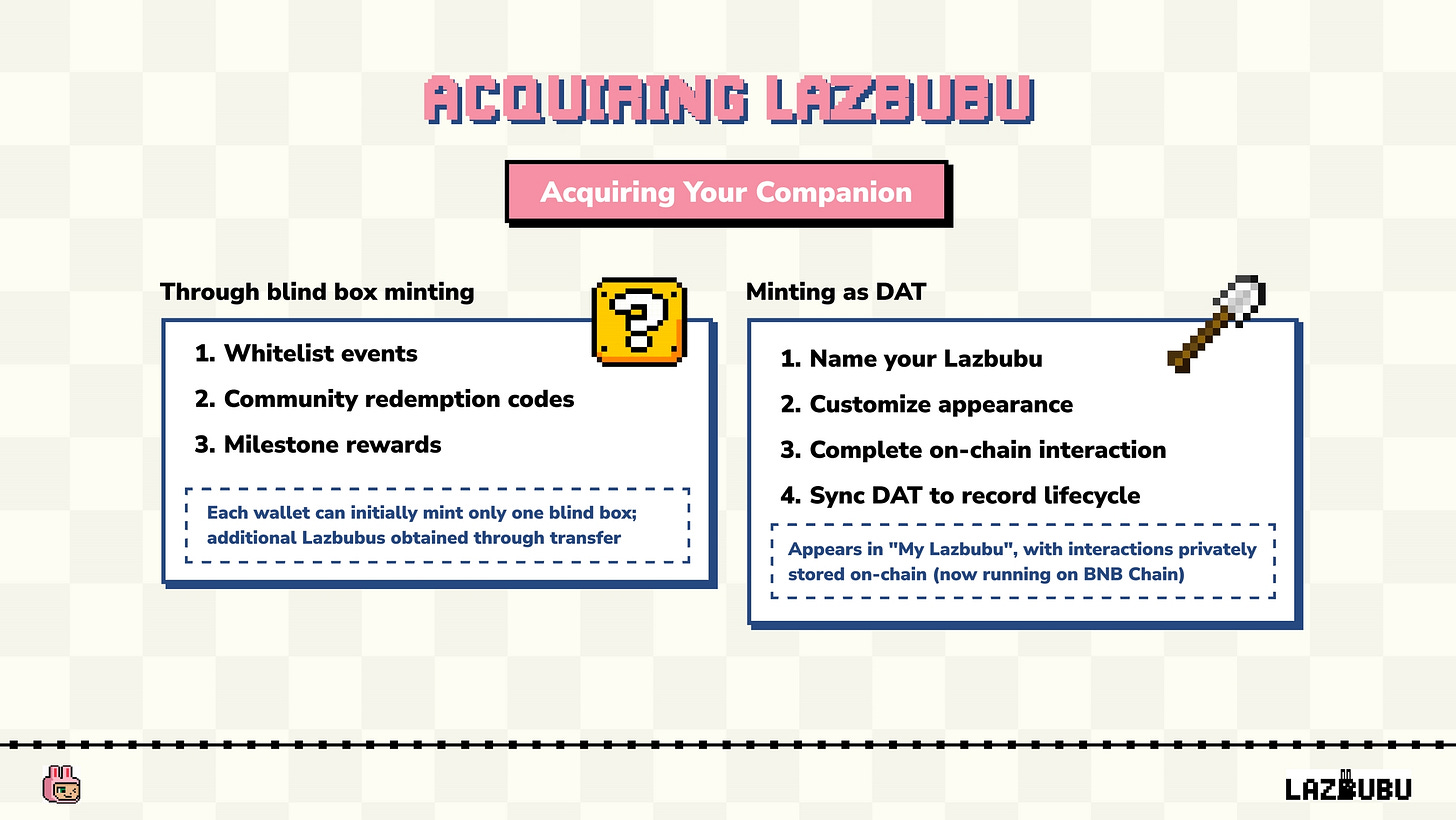 ACQUIRING LAZBUBU

Acquiring Your Companion

Through blind box minting

?

1. Whitelist events
2. Community redemption codes
3. Milestone rewards

Each wallet can initially mint only one blind box; additional Lazbubus obtained through transfer

Minting as DAT

1. Name your Lazbubu
2. Customize appearance
3. Complete on-chain interaction
4. Sync DAT to record lifecycle

Appears in "My Lazbubu", with interactions privately stored on-chain (now running on BNB Chain)

LAZBUBU